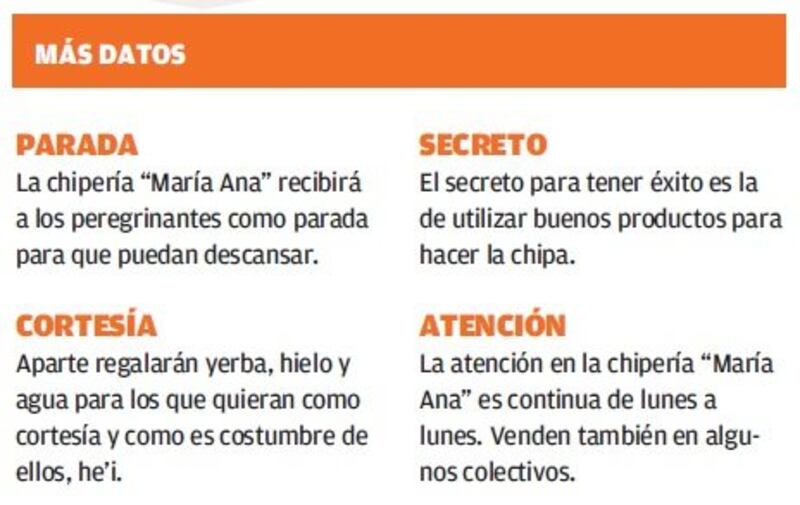 MÁS DATOS

PARADA
La chipería "María Ana" recibirá a los peregrinantes como parada para que puedan descansar.

CORTESÍA
Aparte regalarán yerba, hielo y agua para los que quieran como cortesía y como es costumbre de ellos, he'i.

SECRETO
El secreto para tener éxito es la de utilizar buenos productos para hacer la chipa.

ATENCIÓN
La atención en la chipería "María Ana" es continua de lunes a lunes. Venden también en algunos colectivos.